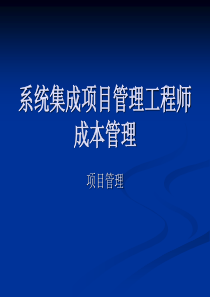 系统集成项目管理工程师
成本管理

项目管理